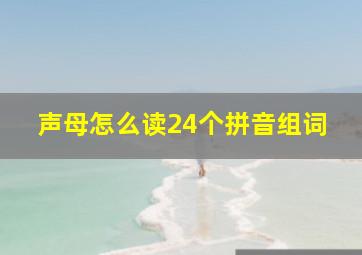 声母怎么读24个拼音组词